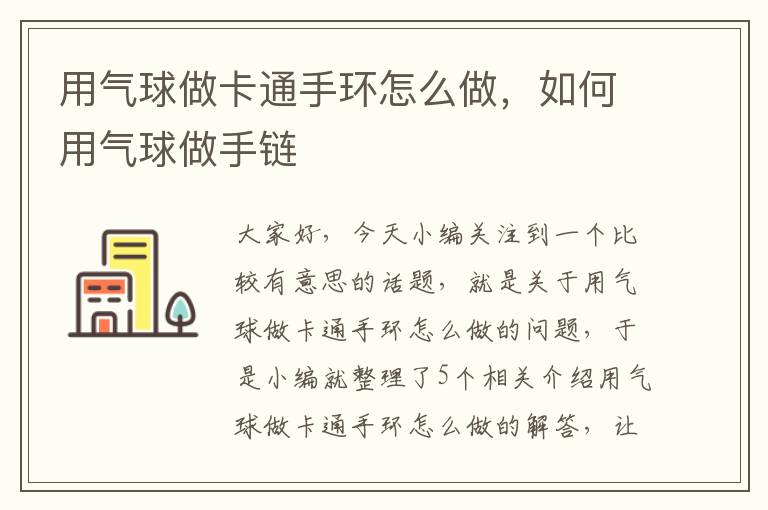 用气球做卡通手环怎么做，如何用气球做手链

大家好，今天小编关注到一个比较有意思的话题，就是关于用气球做卡通手环怎么做的问题，于是小编就整理了5个相关介绍用气球做卡通手环怎么做的解答，让